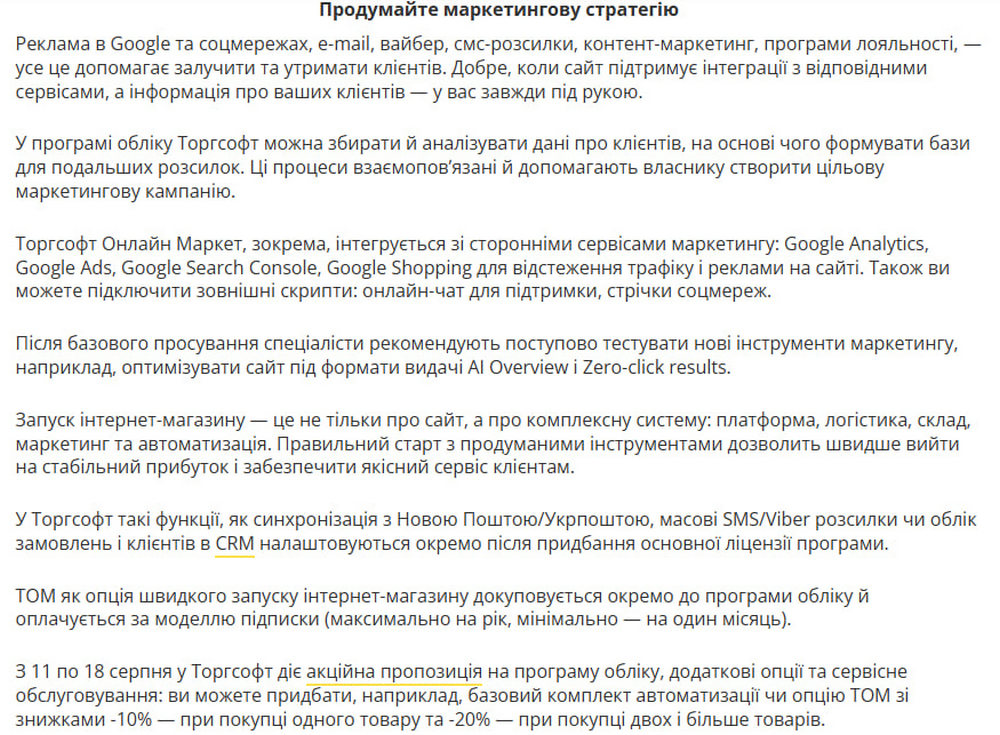 Продумайте маркетингову стратегію

Реклама в Google та соцмережах, e-mail, вайбер, смс-розсилки, контент-маркетинг, програми лояльності, — усе це допомагає залучити та утримати клієнтів. Добре, коли сайт підтримує інтеграції з відповідними сервісами, а інформація про ваших клієнтів — у вас завжди під рукою.

У програмі обліку Торгсофт можна збирати й аналізувати дані про клієнтів, на основі чого формувати бази для подальших розсилок. Ці процеси взаємопов'язані й допомагають власнику створити цільову маркетингову кампанію.

Торгсофт Онлайн Маркет, зокрема, інтегрується зі сторонніми сервісами маркетингу: Google Analytics, Google Ads, Google Search Console, Google Shopping для відстеження трафіку і реклами на сайті. Також ви можете підключити зовнішні скрипти: онлайн-чат для підтримки, стрічки соцмереж.

Після базового просування спеціалісти рекомендують поступово тестувати нові інструменти маркетингу, наприклад, оптимізувати сайт під формати видачі AI Overview і Zero-click results.

Запуск інтернет-магазину — це не тільки про сайт, а про комплексну систему: платформа, логістика, склад, маркетинг та автоматизація. Правильний старт з продуманими інструментами дозволить швидше вийти на стабільний прибуток і забезпечити якісний сервіс клієнтам.

У Торгсофт такі функції, як синхронізація з Новою Поштою/Укрпоштою, масові SMS/Viber розсилки чи облік замовлень і клієнтів в CRM налаштовуються окремо після придбання основної ліцензії програми.

ТОМ як опція швидкого запуску інтернет-магазину докуповується окремо до програми обліку й оплачується за моделлю підписки (максимально на рік, мінімально — на один місяць).

З 11 по 18 серпня у Торгсофт діє акційна пропозиція на програму обліку, додаткові опції та сервісне обслуговування: ви можете придбати, наприклад, базовий комплект автоматизації чи опцію ТОМ зі знижками -10% — при покупці одного товару та -20% — при покупці двох і більше товарів.